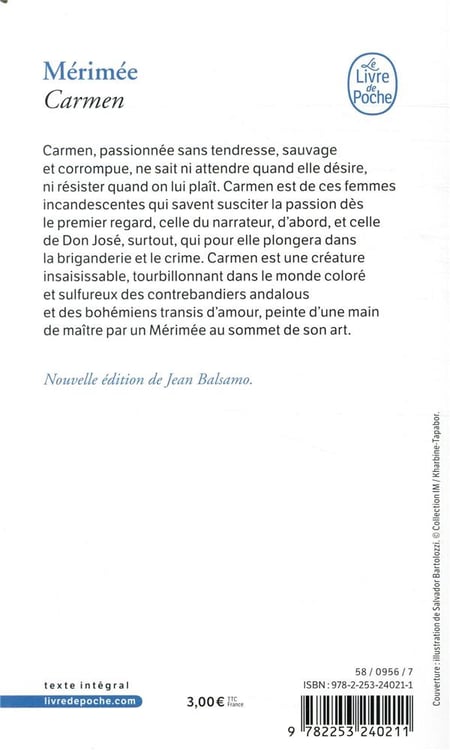 Mérimée
Carmen

Le Livre de Poche

Carmen, passionnée sans tendresse, sauvage et corrompue, ne sait ni attendre quand elle désire, ni résister quand on lui plaît. Carmen est de ces femmes incandescentes qui savent susciter la passion dès le premier regard, celle du narrateur, d'abord, et celle de Don José, surtout, qui pour elle plongera dans la briganderie et le crime. Carmen est une créature insaisissable, tourbillonnant dans le monde coloré et sulfureux des contrebandiers andalous et des bohémiens transis d'amour, peinte d'une main de maître par un Mérimée au sommet de son art.

Nouvelle édition de Jean Balsamo.

Couverture : illustration de Salvador Bartolozzi. © Collection IM / Kharbine-Tapabor.

texte intégral
livredepoche.com

3,00 € TTC France

58 / 0956 / 7
ISBN : 978-2-253-24021-1

9 782253 240211